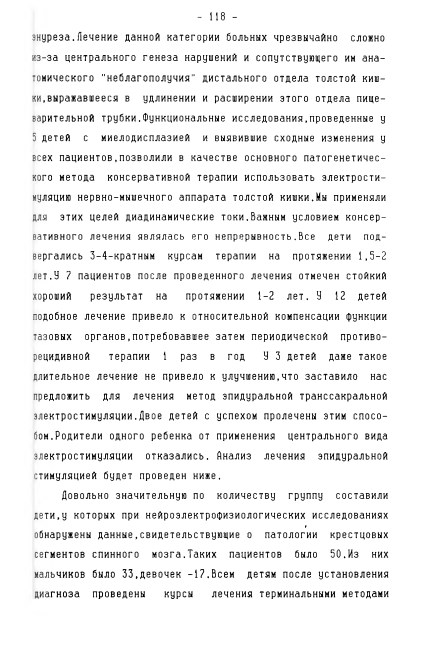 - 118 -

энуреза.Лечение данной категории больных чрезвычайно сложно из-за центрального генеза нарушений и сопутствующего им анатомического "неблагополучия" дистального отдела толстой кишки,выражавшееся в удлинении и расширении этого отдела пищеварительной трубки.Функциональные исследования,проведенные у 5 детей с миелодисплазией и выявившие сходные изменения у всех пациентов,позволили в качестве основного патогенетического метода консервативной терапии использовать электростимуляцию нервно-мышечного аппарата толстой кишки.Мы применяли для этих целей диадинамические токи.Важным условием консервативного лечения являлась его непрерывность.Все дети подвергались 3-4-кратным курсам терапии на протяжении 1,5-2 лет.У 7 пациентов после проведенного лечения отмечен стойкий хороший результат на протяжении 1-2 лет. У 12 детей подобное лечение привело к относительной компенсации функции тазовых органов,потребовавшее затем периодической противорецидивной терапии 1 раз в год У 3 детей даже такое длительное лечение не привело к улучшению,что заставило нас предложить для лечения метод эпидуральной транссакральной электростимуляции.Двое детей с успехом пролечены этим способом.Родители одного ребенка от применения центрального вида электростимуляции отказались. Анализ лечения эпидуральной стимуляцией будет проведен ниже.

Довольно значительную по количеству группу составили дети,у которых при нейроэлектрофизиологических исследованиях обнаружены данные,свидетельствующие о патологии крестцовых сегментов спинного мозга.Таких пациентов было 50.Из них мальчиков было 33,девочек -17.Всем детям после установления диагноза проведены курсы лечения терминальными методами